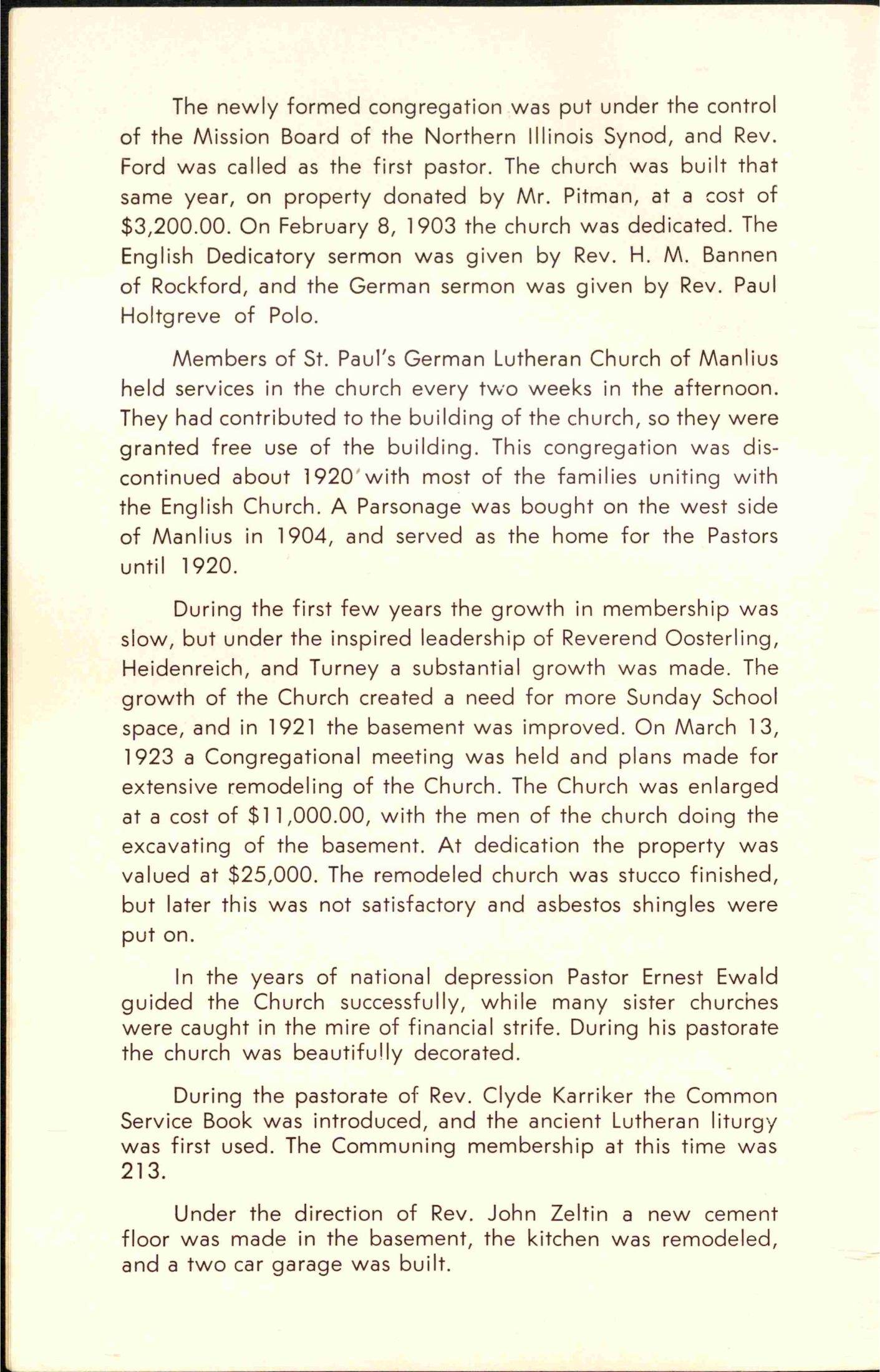 The newly formed congregation was put under the control of the Mission Board of the Northern Illinois Synod, and Rev. Ford was called as the first pastor. The church was built that same year, on property donated by Mr. Pitman, at a cost of \$3,200.00. On February 8, 1903 the church was dedicated. The English Dedicatory sermon was given by Rev. H. M. Bannen of Rockford, and the German sermon was given by Rev. Paul Holtgreve of Polo.

Members of St. Paul's German Lutheran Church of Manlius held services in the church every two weeks in the afternoon. They had contributed to the building of the church, so they were granted free use of the building. This congregation was discontinued about 1920 with most of the families uniting with the English Church. A Parsonage was bought on the west side of Manlius in 1904, and served as the home for the Pastors until 1920.

During the first few years the growth in membership was slow, but under the inspired leadership of Reverend Oosterling, Heidenreich, and Turney a substantial growth was made. The growth of the Church created a need for more Sunday School space, and in 1921 the basement was improved. On March 13, 1923 a Congregational meeting was held and plans made for extensive remodeling of the Church. The Church was enlarged at a cost of \$11,000.00, with the men of the church doing the excavating of the basement. At dedication the property was valued at \$25,000. The remodeled church was stucco finished, but later this was not satisfactory and asbestos shingles were put on.

In the years of national depression Pastor Ernest Ewald guided the Church successfully, while many sister churches were caught in the mire of financial strife. During his pastorate the church was beautifully decorated.

During the pastorate of Rev. Clyde Karriker the Common Service Book was introduced, and the ancient Lutheran liturgy was first used. The Communing membership at this time was 213.

Under the direction of Rev. John Zeltin a new cement floor was made in the basement, the kitchen was remodeled, and a two car garage was built.